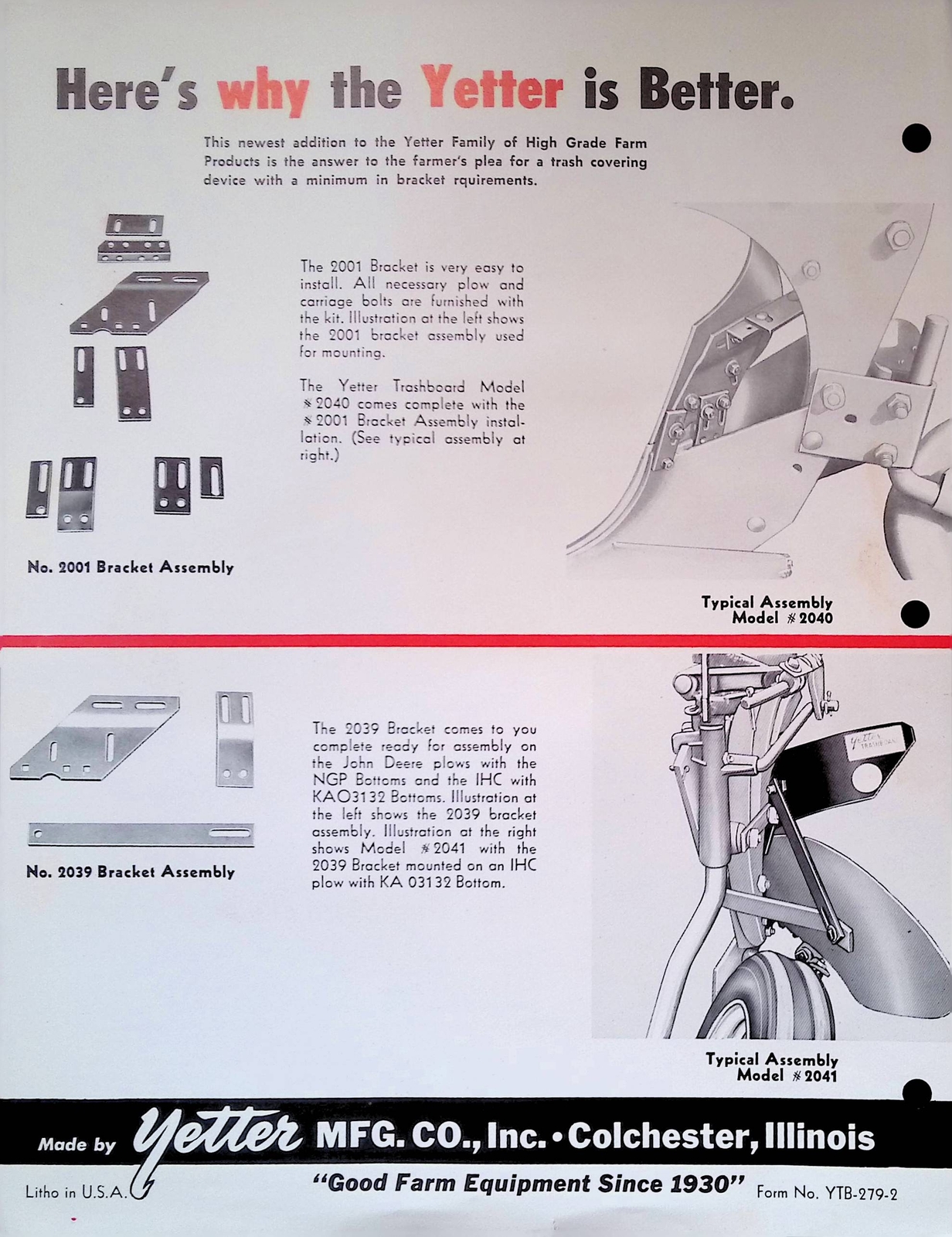 Here's why the Yetter is Better.

This newest addition to the Yetter Family of High Grade Farm Products is the answer to the farmer's plea for a trash covering device with a minimum in bracket rquirements.

The 2001 Bracket is very easy to install. All necessary plow and carriage bolts are furnished with the kit. Illustration at the left shows the 2001 bracket assembly used for mounting.

The Yetter Trashboard Model #2040 comes complete with the #2001 Bracket Assembly installation. (See typical assembly at right.)

No. 2001 Bracket Assembly

Typical Assembly Model #2040

The 2039 Bracket comes to you complete ready for assembly on the John Deere plows with the NGP Bottoms and the IHC with KAO3132 Bottoms. Illustration at the left shows the 2039 bracket assembly. Illustration at the right shows Model #2041 with the 2039 Bracket mounted on an IHC plow with KA 03132 Bottom.

No. 2039 Bracket Assembly

Yetter TRASHBOARD

Typical Assembly Model #2041

Made by Yetter MFG. CO., Inc. • Colchester, Illinois

Litho in U.S.A.

"Good Farm Equipment Since 1930"

Form No. YTB-279-2